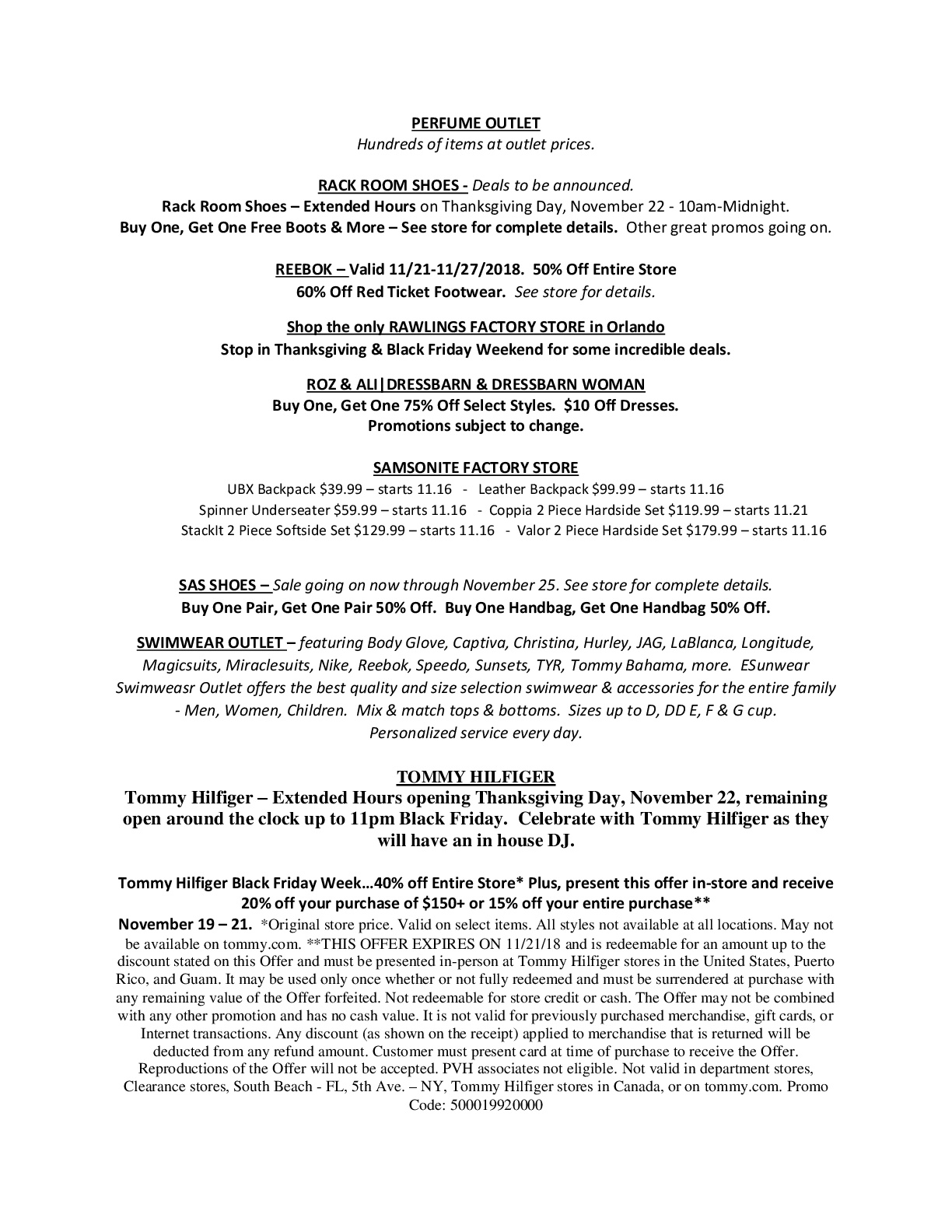 PERFUME OUTLET
Hundreds of items at outlet prices.

RACK ROOM SHOES - Deals to be announced.
Rack Room Shoes – Extended Hours on Thanksgiving Day, November 22 - 10am-Midnight.
Buy One, Get One Free Boots & More – See store for complete details. Other great promos going on.

REEBOK – Valid 11/21-11/27/2018. 50% Off Entire Store
60% Off Red Ticket Footwear. See store for details.

Shop the only RAWLINGS FACTORY STORE in Orlando
Stop in Thanksgiving & Black Friday Weekend for some incredible deals.

ROZ & ALI|DRESSBARN & DRESSBARN WOMAN
Buy One, Get One 75% Off Select Styles. $10 Off Dresses.
Promotions subject to change.

SAMSONITE FACTORY STORE
UBX Backpack $39.99 – starts 11.16 - Leather Backpack $99.99 – starts 11.16
Spinner Underseater $59.99 – starts 11.16 - Coppia 2 Piece Hardside Set $119.99 – starts 11.21
StackIt 2 Piece Softside Set $129.99 – starts 11.16 - Valor 2 Piece Hardside Set $179.99 – starts 11.16

SAS SHOES – Sale going on now through November 25. See store for complete details.
Buy One Pair, Get One Pair 50% Off. Buy One Handbag, Get One Handbag 50% Off.

SWIMWEAR OUTLET – featuring Body Glove, Captiva, Christina, Hurley, JAG, LaBlanca, Longitude, Magicsuits, Miraclesuits, Nike, Reebok, Speedo, Sunsets, TYR, Tommy Bahama, more. ESunwear Swimweasr Outlet offers the best quality and size selection swimwear & accessories for the entire family - Men, Women, Children. Mix & match tops & bottoms. Sizes up to D, DD E, F & G cup. Personalized service every day.

TOMMY HILFIGER
Tommy Hilfiger – Extended Hours opening Thanksgiving Day, November 22, remaining open around the clock up to 11pm Black Friday. Celebrate with Tommy Hilfiger as they will have an in house DJ.

Tommy Hilfiger Black Friday Week…40% off Entire Store* Plus, present this offer in-store and receive 20% off your purchase of $150+ or 15% off your entire purchase**
November 19 – 21. *Original store price. Valid on select items. All styles not available at all locations. May not be available on tommy.com. **THIS OFFER EXPIRES ON 11/21/18 and is redeemable for an amount up to the discount stated on this Offer and must be presented in-person at Tommy Hilfiger stores in the United States, Puerto Rico, and Guam. It may be used only once whether or not fully redeemed and must be surrendered at purchase with any remaining value of the Offer forfeited. Not redeemable for store credit or cash. The Offer may not be combined with any other promotion and has no cash value. It is not valid for previously purchased merchandise, gift cards, or Internet transactions. Any discount (as shown on the receipt) applied to merchandise that is returned will be deducted from any refund amount. Customer must present card at time of purchase to receive the Offer. Reproductions of the Offer will not be accepted. PVH associates not eligible. Not valid in department stores, Clearance stores, South Beach - FL, 5th Ave. – NY, Tommy Hilfiger stores in Canada, or on tommy.com. Promo Code: 500019920000